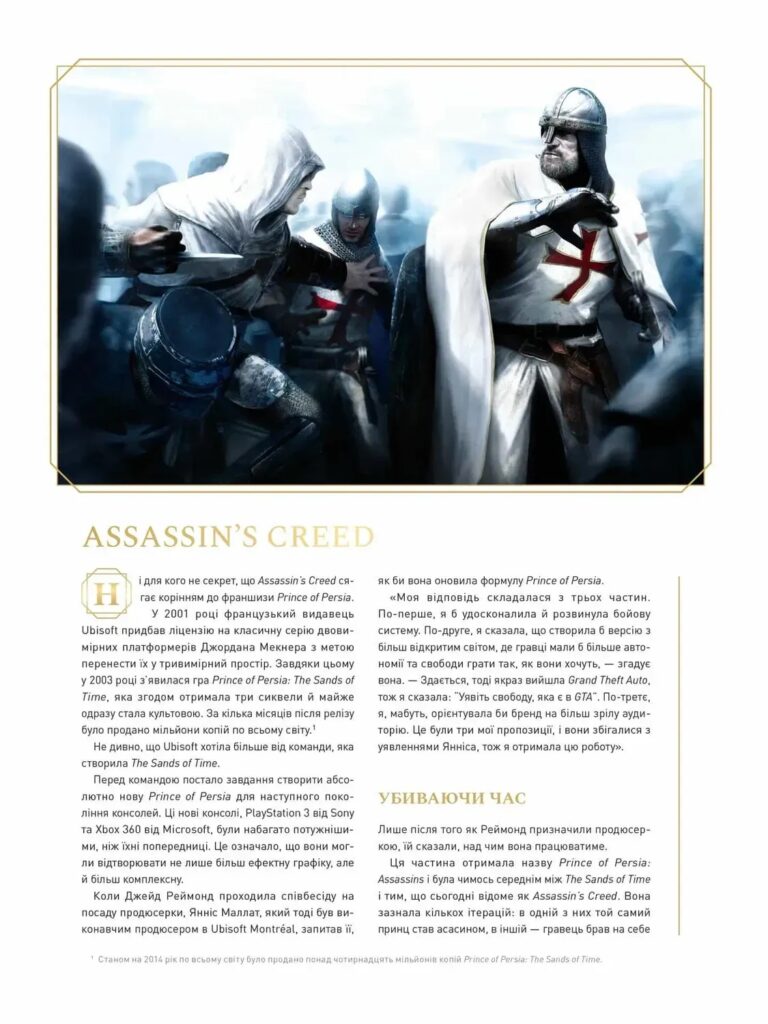 ASSASSIN'S CREED

Ні для кого не секрет, що Assassin's Creed сягає корінням до франшизи Prince of Persia.

У 2001 році французький видавець Ubisoft придбав ліцензію на класичну серію двовимірних платформерів Джордана Мекнера з метою перенести їх у тривимірний простір. Завдяки цьому у 2003 році з'явилася гра Prince of Persia: The Sands of Time, яка згодом отримала три сиквели й майже одразу стала культовою. За кілька місяців після релізу було продано мільйони копій по всьому світу.$^1$

Не дивно, що Ubisoft хотіла більше від команди, яка створила The Sands of Time.

Перед командою постало завдання створити абсолютно нову Prince of Persia для наступного покоління консолей. Ці нові консолі, PlayStation 3 від Sony та Xbox 360 від Microsoft, були набагато потужнішими, ніж їхні попередниці. Це означало, що вони могли відтворювати не лише більш ефектну графіку, але й більш комплексну.

Коли Джейд Реймонд проходила співбесіду на посаду продюсерки, Янніс Маллат, який тоді був виконавчим продюсером в Ubisoft Montréal, запитав її, як би вона оновила формулу Prince of Persia.

«Моя відповідь складалася з трьох частин. По-перше, я б удосконалила й розвинула бойову систему. По-друге, я сказала, що створила б версію з більш відкритим світом, де гравці мали б більше автономії та свободи грати так, як вони хочуть, — згадує вона. — Здається, тоді якраз вийшла Grand Theft Auto, тож я сказала: "Уявіть свободу, яка є в GTA". По-третє, я, мабуть, орієнтувала би бренд на більш зрілу аудиторію. Це були три мої пропозиції, і вони збігалися з уявленнями Янніса, тож я отримала цю роботу».

УБИВАЮЧИ ЧАС

Лише після того як Реймонд призначили продюсеркою, їй сказали, над чим вона працюватиме.

Ця частина отримала назву Prince of Persia: Assassins і була чимось середнім між The Sands of Time і тим, що сьогодні відоме як Assassin's Creed. Вона зазнала кількох ітерацій: в одній з них той самий принц став асасином, в іншій — гравець брав на себе

$^1$ Станом на 2014 рік по всьому світу було продано понад чотирнадцять мільйонів копій Prince of Persia: The Sands of Time.